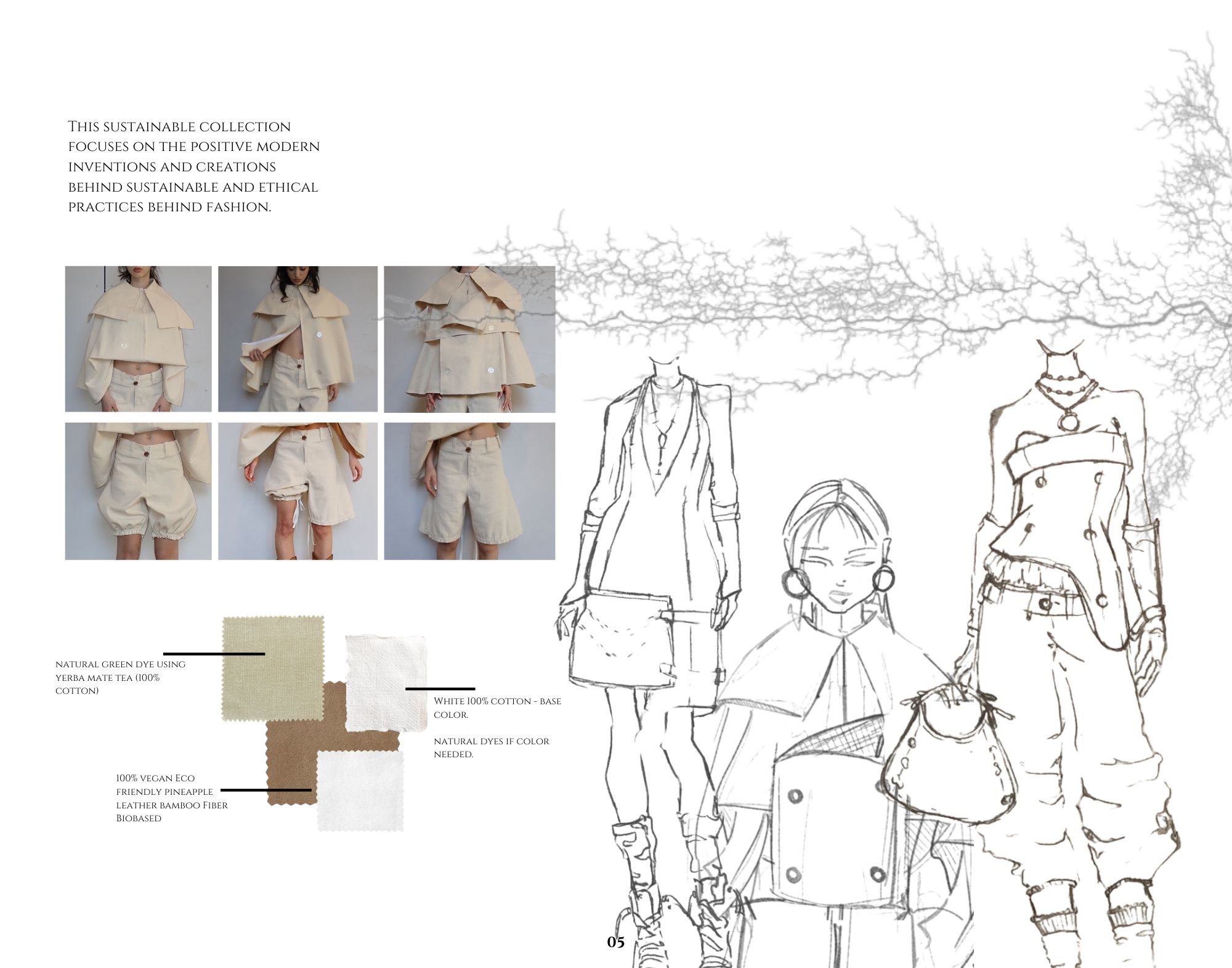 This sustainable collection focuses on the positive modern inventions and creations behind sustainable and ethical practices behind fashion.

natural green dye using yerba mate tea (100% cotton)

White 100% cotton - base color.

natural dyes if color needed.

100% vegan Eco friendly pineapple leather bamboo Fiber Biobased

05